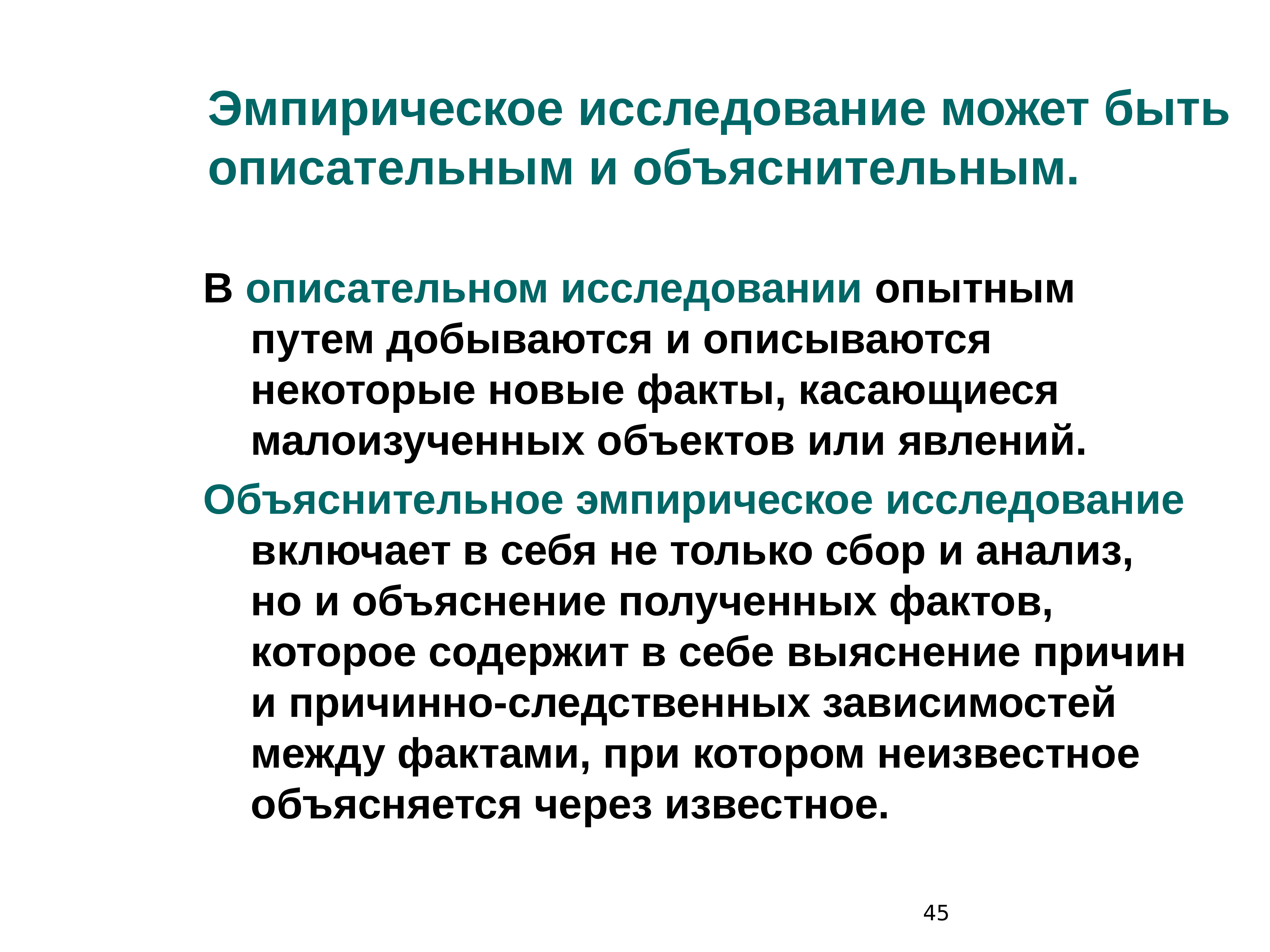 Эмпирическое исследование может быть описательным и объяснительным.

В описательном исследовании опытным путем добываются и описываются некоторые новые факты, касающиеся малоизученных объектов или явлений.

Объяснительное эмпирическое исследование включает в себя не только сбор и анализ, но и объяснение полученных фактов, которое содержит в себе выяснение причин и причинно-следственных зависимостей между фактами, при котором неизвестное объясняется через известное.

45